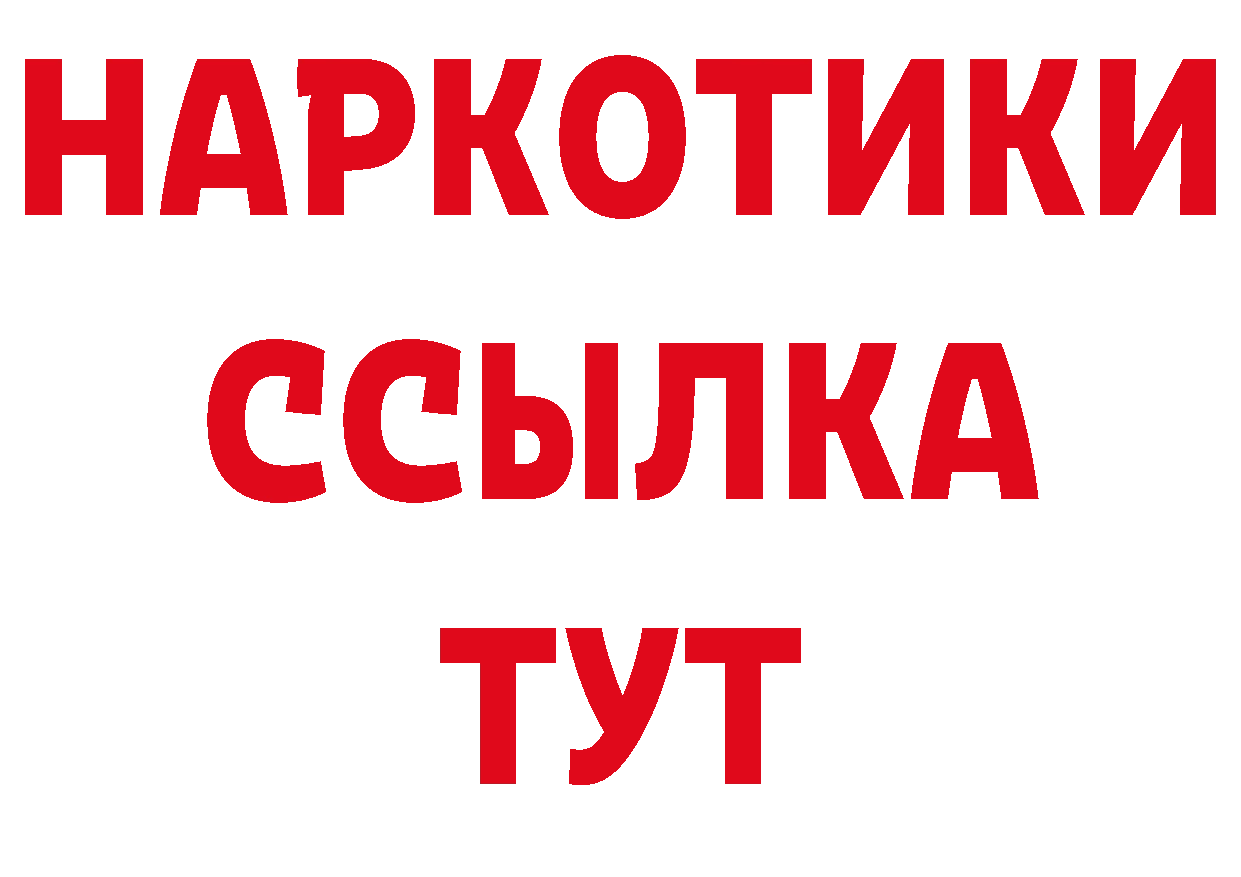 НАРКОТИКИ
ССЫЛКА
ТУТ